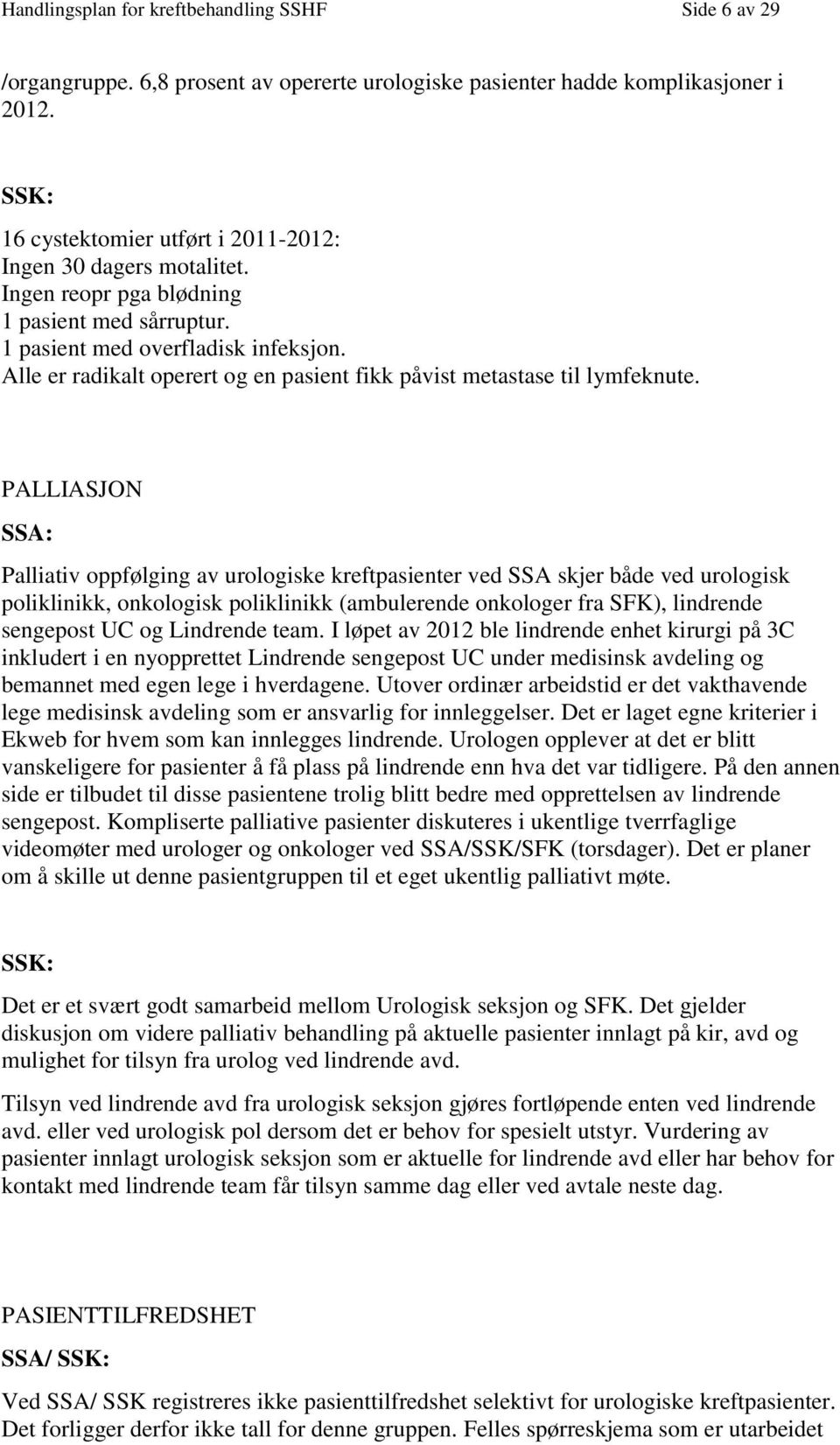 Handlingsplan for kreftbehandling SSHF Side 6 av 29

/organgruppe. 6,8 prosent av opererte urologiske pasienter hadde komplikasjoner i 2012.

SSK:

16 cystektomier utført i 2011-2012:
Ingen 30 dagers motalitet.
Ingen reopr pga blødning
1 pasient med sårruptur.
1 pasient med overfladisk infeksjon.
Alle er radikalt operert og en pasient fikk påvist metastase til lymfeknute.

PALLIASJON

SSA:

Palliativ oppfølging av urologiske kreftpasienter ved SSA skjer både ved urologisk poliklinikk, onkologisk poliklinikk (ambulerende onkologer fra SFK), lindrende sengepost UC og Lindrende team. I løpet av 2012 ble lindrende enhet kirurgi på 3C inkludert i en nyopprettet Lindrende sengepost UC under medisinsk avdeling og bemannet med egen lege i hverdagene. Utover ordinær arbeidstid er det vakthavende lege medisinsk avdeling som er ansvarlig for innleggelser. Det er laget egne kriterier i Ekweb for hvem som kan innlegges lindrende. Urologen opplever at det er blitt vanskeligere for pasienter å få plass på lindrende enn hva det var tidligere. På den annen side er tilbudet til disse pasientene trolig blitt bedre med opprettelsen av lindrende sengepost. Kompliserte palliative pasienter diskuteres i ukentlige tverrfaglige videomøter med urologer og onkologer ved SSA/SSK/SFK (torsdager). Det er planer om å skille ut denne pasientgruppen til et eget ukentlig palliativt møte.

SSK:

Det er et svært godt samarbeid mellom Urologisk seksjon og SFK. Det gjelder diskusjon om videre palliativ behandling på aktuelle pasienter innlagt på kir, avd og mulighet for tilsyn fra urolog ved lindrende avd.

Tilsyn ved lindrende avd fra urologisk seksjon gjøres fortløpende enten ved lindrende avd. eller ved urologisk pol dersom det er behov for spesielt utstyr. Vurdering av pasienter innlagt urologisk seksjon som er aktuelle for lindrende avd eller har behov for kontakt med lindrende team får tilsyn samme dag eller ved avtale neste dag.

PASIENTTILFREDSHET

SSA/ SSK:

Ved SSA/ SSK registreres ikke pasienttilfredshet selektivt for urologiske kreftpasienter. Det forligger derfor ikke tall for denne gruppen. Felles spørreskjema som er utarbeidet